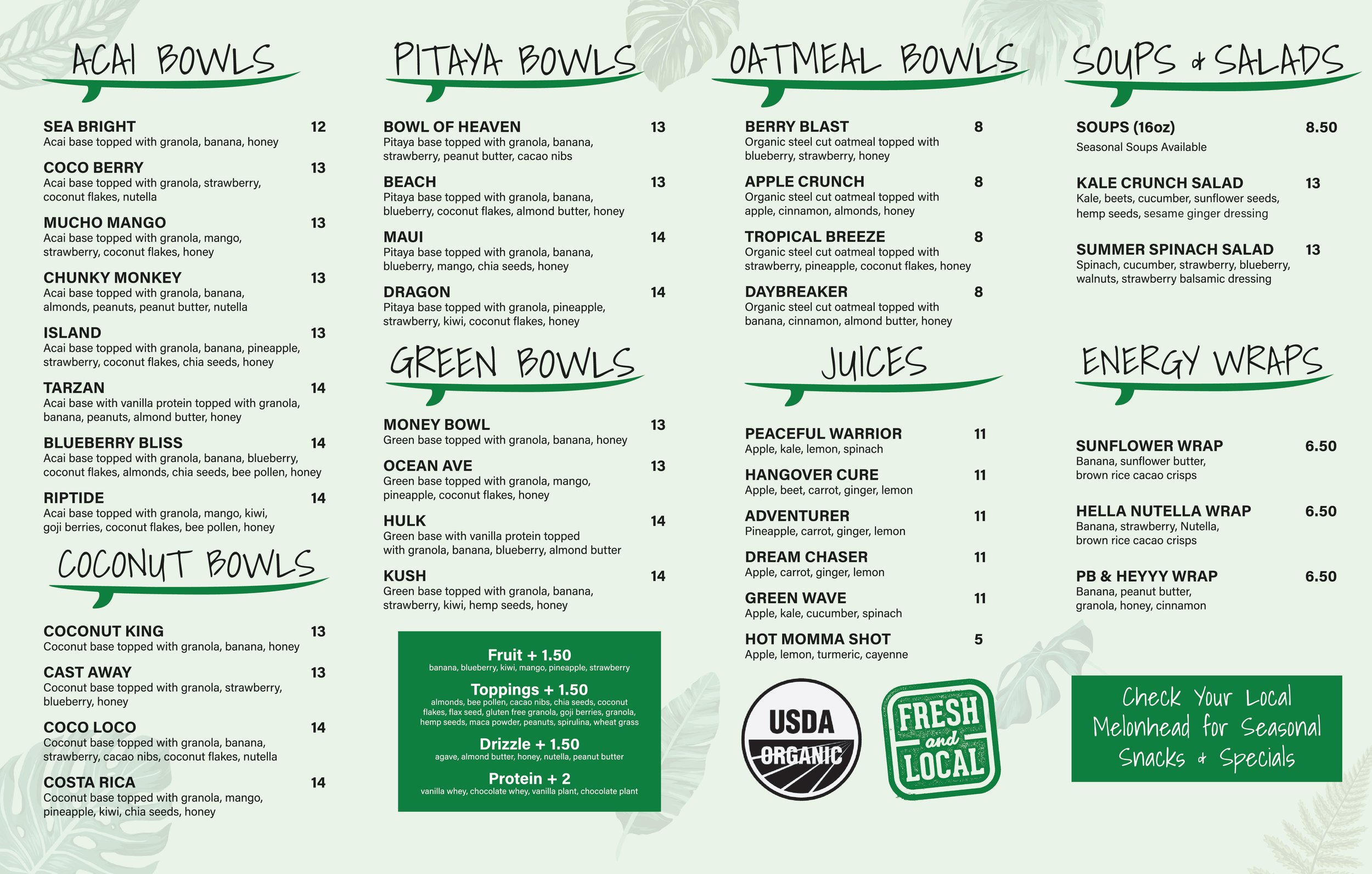 ACAI BOWLS

SEA BRIGHT 12
Acai base topped with granola, banana, honey

COCO BERRY 13
Acai base topped with granola, strawberry, coconut flakes, nutella

MUCHO MANGO 13
Acai base topped with granola, mango, strawberry, coconut flakes, honey

CHUNKY MONKEY 13
Acai base topped with granola, banana, almonds, peanuts, peanut butter, nutella

ISLAND 13
Acai base topped with granola, banana, pineapple, strawberry, coconut flakes, chia seeds, honey

TARZAN 14
Acai base with vanilla protein topped with granola, banana, peanuts, almond butter, honey

BLUEBERRY BLISS 14
Acai base topped with granola, banana, blueberry, coconut flakes, almonds, chia seeds, bee pollen, honey

RIPTIDE 14
Acai base topped with granola, mango, kiwi, goji berries, coconut flakes, bee pollen, honey

COCONUT BOWLS

COCONUT KING 13
Coconut base topped with granola, banana, honey

CAST AWAY 13
Coconut base topped with granola, strawberry, blueberry, honey

COCO LOCO 14
Coconut base topped with granola, banana, strawberry, cacao nibs, coconut flakes, nutella

COSTA RICA 14
Coconut base topped with granola, mango, pineapple, kiwi, chia seeds, honey

PITAYA BOWLS

BOWL OF HEAVEN 13
Pitaya base topped with granola, banana, strawberry, peanut butter, cacao nibs

BEACH 13
Pitaya base topped with granola, banana, blueberry, coconut flakes, almond butter, honey

MAUI 14
Pitaya base topped with granola, banana, blueberry, mango, chia seeds, honey

DRAGON 14
Pitaya base topped with granola, pineapple, strawberry, kiwi, coconut flakes, honey

GREEN BOWLS

MONEY BOWL 13
Green base topped with granola, banana, honey

OCEAN AVE 13
Green base topped with granola, mango, pineapple, coconut flakes, honey

HULK 14
Green base with vanilla protein topped with granola, banana, blueberry, almond butter

KUSH 14
Green base topped with granola, banana, strawberry, kiwi, hemp seeds, honey

Fruit + 1.50
banana, blueberry, kiwi, mango, pineapple, strawberry

Toppings + 1.50
almonds, bee pollen, cacao nibs, chia seeds, coconut flakes, flax seed, gluten free granola, goji berries, granola, hemp seeds, maca powder, peanuts, spirulina, wheat grass

Drizzle + 1.50
agave, almond butter, honey, nutella, peanut butter

Protein + 2
vanilla whey, chocolate whey, vanilla plant, chocolate plant

OATMEAL BOWLS

BERRY BLAST 8
Organic steel cut oatmeal topped with blueberry, strawberry, honey

APPLE CRUNCH 8
Organic steel cut oatmeal topped with apple, cinnamon, almonds, honey

TROPICAL BREEZE 8
Organic steel cut oatmeal topped with strawberry, pineapple, coconut flakes, honey

DAYBREAKER 8
Organic steel cut oatmeal topped with banana, cinnamon, almond butter, honey

JUICES

PEACEFUL WARRIOR 11
Apple, kale, lemon, spinach

HANGOVER CURE 11
Apple, beet, carrot, ginger, lemon

ADVENTURER 11
Pineapple, carrot, ginger, lemon

DREAM CHASER 11
Apple, carrot, ginger, lemon

GREEN WAVE 11
Apple, kale, cucumber, spinach

HOT MOMMA SHOT 5
Apple, lemon, turmeric, cayenne

USDA ORGANIC

FRESH and LOCAL

SOUPS & SALADS

SOUPS (16oz) 8.50
Seasonal Soups Available

KALE CRUNCH SALAD 13
Kale, beets, cucumber, sunflower seeds, hemp seeds, sesame ginger dressing

SUMMER SPINACH SALAD 13
Spinach, cucumber, strawberry, blueberry, walnuts, strawberry balsamic dressing

ENERGY WRAPS

SUNFLOWER WRAP 6.50
Banana, sunflower butter, brown rice cacao crisps

HELLA NUTELLA WRAP 6.50
Banana, strawberry, Nutella, brown rice cacao crisps

PB & HEYYY WRAP 6.50
Banana, peanut butter, granola, honey, cinnamon

Check Your Local Melonhead for Seasonal Snacks & Specials